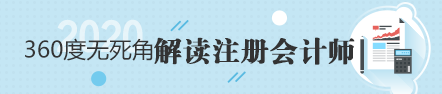 2020

360度无死角解读注册会计师